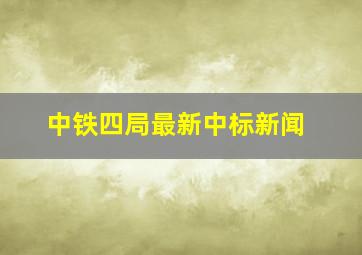 中铁四局最新中标新闻